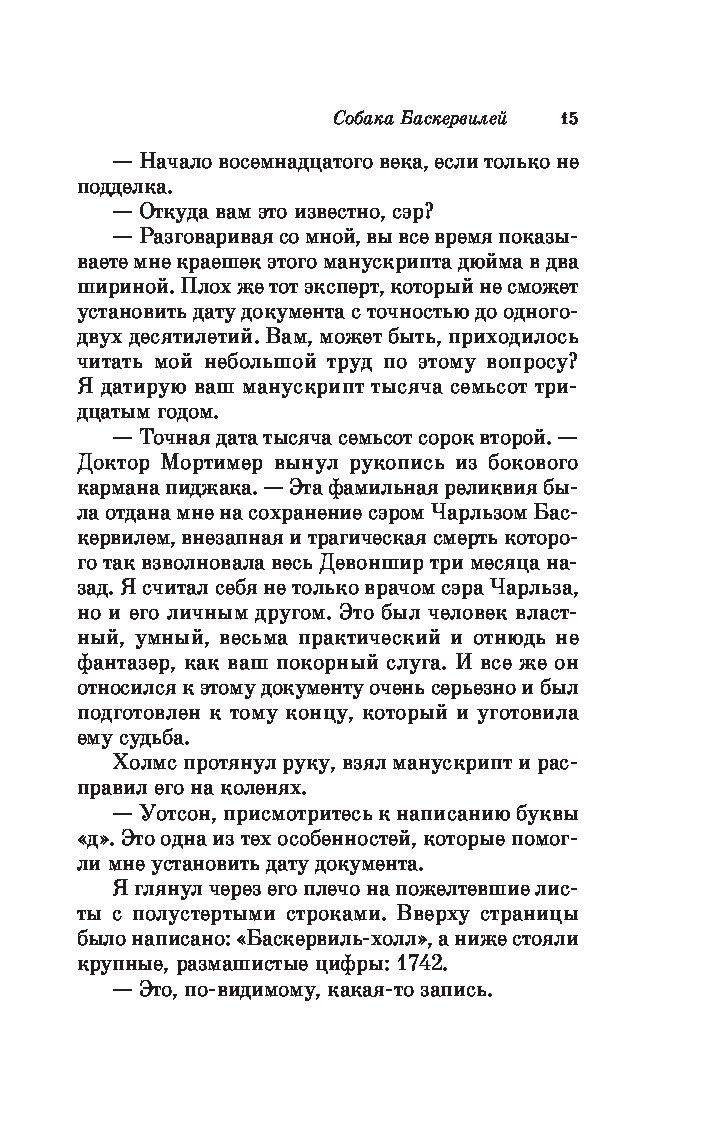 Собака Баскервилей 15

— Начало восемнадцатого века, если только не подделка.

— Откуда вам это известно, сэр?

— Разговаривая со мной, вы все время показываете мне краешек этого манускрипта дюйма в два шириной. Плох же тот эксперт, который не сможет установить дату документа с точностью до одного-двух десятилетий. Вам, может быть, приходилось читать мой небольшой труд по этому вопросу? Я датирую ваш манускрипт тысяча семьсот тридцатым годом.

— Точная дата тысяча семьсот сорок второй. — Доктор Мортимер вынул рукопись из бокового кармана пиджака. — Эта фамильная реликвия была отдана мне на сохранение сэром Чарльзом Баскервилем, внезапная и трагическая смерть которого так взволновала весь Девоншир три месяца назад. Я считал себя не только врачом сэра Чарльза, но и его личным другом. Это был человек властный, умный, весьма практический и отнюдь не фантазер, как ваш покорный слуга. И все же он относился к этому документу очень серьезно и был подготовлен к тому концу, который и уготовила ему судьба.

Холмс протянул руку, взял манускрипт и расправил его на коленях.

— Уотсон, присмотритесь к написанию буквы «д». Это одна из тех особенностей, которые помогли мне установить дату документа.

Я глянул через его плечо на пожелтевшие листы с полустертыми строками. Вверху страницы было написано: «Баскервиль-холл», а ниже стояли крупные, размашистые цифры: 1742.

— Это, по-видимому, какая-то запись.